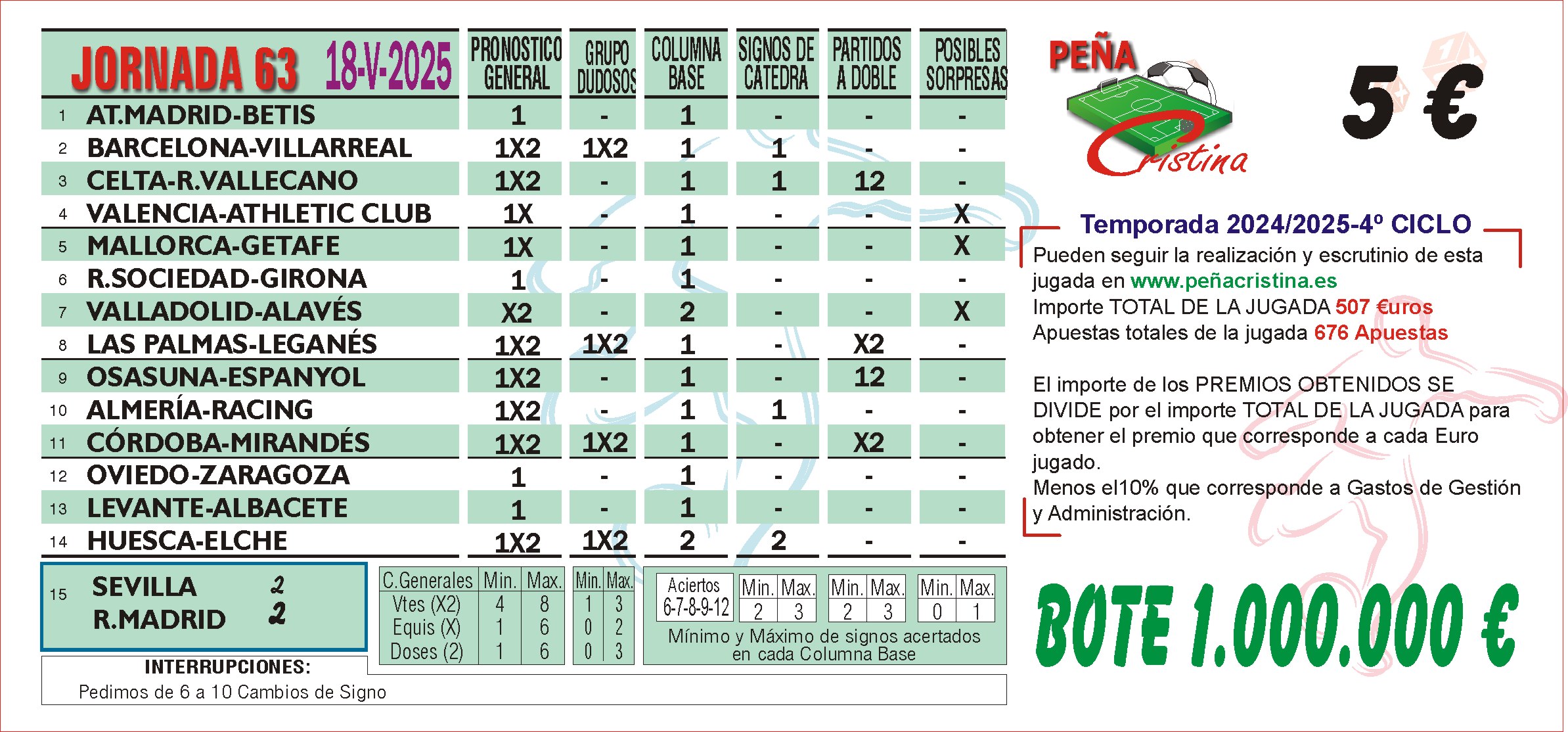 | JORNADA 63 18-V-2025 | PRONOSTICO GENERAL | GRUPO DUDOSOS | COLUMNA BASE | SIGNOS DE CATEDRA | PARTIDOS A DOBLE | POSIBLES SORPRESAS |
|---|---|---|---|---|---|---|
| 1 AT.MADRID-BETIS | 1 | - | 1 | - | - | - |
| 2 BARCELONA-VILLARREAL | 1X2 | 1X2 | 1 | 1 | - | - |
| 3 CELTA-R.VALLECANO | 1X2 | - | 1 | 1 | 12 | - |
| 4 VALENCIA-ATHLETIC CLUB | 1X | - | 1 | - | - | X |
| 5 MALLORCA-GETAFE | 1X | - | 1 | - | - | X |
| 6 R.SOCIEDAD-GIRONA | 1 | - | 1 | - | - | - |
| 7 VALLADOLID-ALAVÉS | X2 | - | 2 | - | - | X |
| 8 LAS PALMAS-LEGANÉS | 1X2 | 1X2 | 1 | - | X2 | - |
| 9 OSASUNA-ESPANYOL | 1X2 | - | 1 | - | 12 | - |
| 10 ALMERÍA-RACING | 1X2 | - | 1 | 1 | - | - |
| 11 CÓRDOBA-MIRANDÉS | 1X2 | 1X2 | 1 | - | X2 | - |
| 12 OVIEDO-ZARAGOZA | 1 | - | 1 | - | - | - |
| 13 LEVANTE-ALBACETE | 1 | - | 1 | - | - | - |
| 14 HUESCA-ELCHE | 1X2 | 1X2 | 2 | 2 | - | - |

15 SEVILLA 2
R.MADRID 2

| C.Generales | Min. | Max. | Min. | Max. |
|---|---|---|---|---|
| Vtes (X2) | 4 | 8 | 1 | 3 |
| Equis (X) | 1 | 6 | 0 | 2 |
| Doses (2) | 1 | 6 | 0 | 3 |

| Aciertos 6-7-8-9-12 | Min. | Max. | Min. | Max. | Min. | Max. |
|---|---|---|---|---|---|---|
| | 2 | 3 | 2 | 3 | 0 | 1 |

Mínimo y Máximo de signos acertados en cada Columna Base

INTERRUPCIONES:
Pedimos de 6 a 10 Cambios de Signo

PEÑA Cristina

5 €

Temporada 2024/2025-4º CICLO
Pueden seguir la realización y escrutinio de esta jugada en www.peñacristina.es
Importe TOTAL DE LA JUGADA 507 €uros
Apuestas totales de la jugada 676 Apuestas

El importe de los PREMIOS OBTENIDOS SE DIVIDE por el importe TOTAL DE LA JUGADA para obtener el premio que corresponde a cada Euro jugado.
Menos el10% que corresponde a Gastos de Gestión y Administración.

BOTE 1.000.000 €